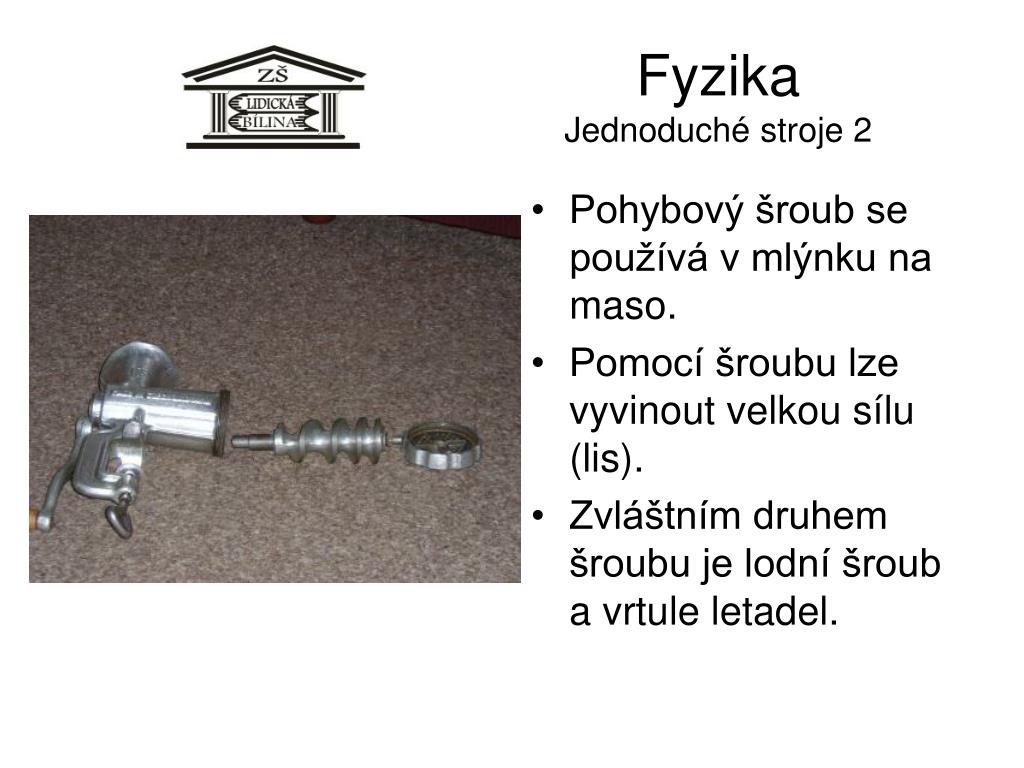 ZŠ
LIDICKÁ
BÍLINA

Fyzika
Jednoduché stroje 2

• Pohybový šroub se používá v mlýnku na maso.
• Pomocí šroubu lze vyvinout velkou sílu (lis).
• Zvláštním druhem šroubu je lodní šroub a vrtule letadel.